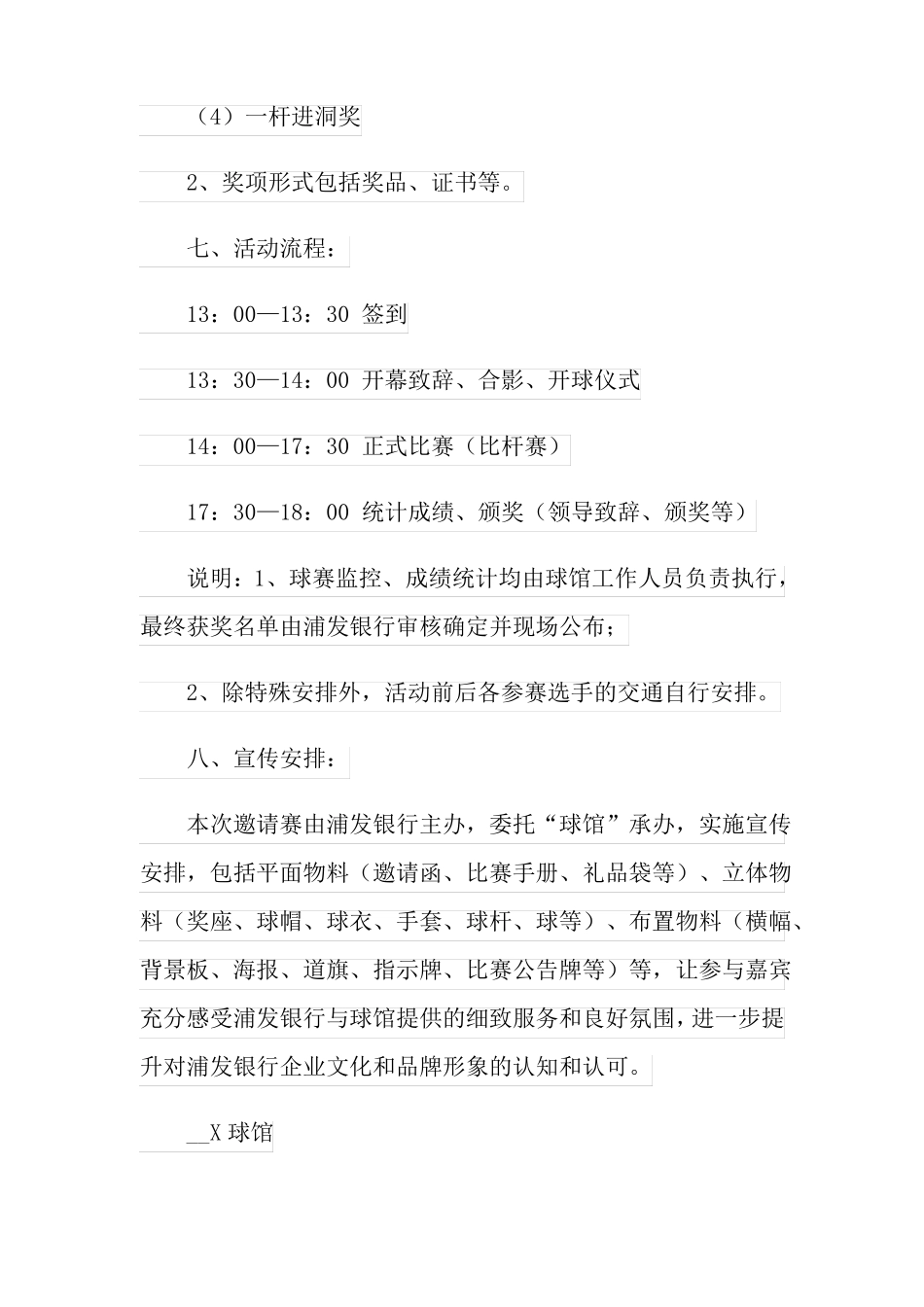 （4）一杆进洞奖

2、奖项形式包括奖品、证书等。

七、活动流程：

13：00—13：30 签到

13：30—14：00 开幕致辞、合影、开球仪式

14：00—17：30 正式比赛（比杆赛）

17：30—18：00 统计成绩、颁奖（领导致辞、颁奖等）

说明：1、球赛监控、成绩统计均由球馆工作人员负责执行，最终获奖名单由浦发银行审核确定并现场公布；

2、除特殊安排外，活动前后各参赛选手的交通自行安排。

八、宣传安排：

本次邀请赛由浦发银行主办，委托“球馆”承办，实施宣传安排，包括平面物料（邀请函、比赛手册、礼品袋等）、立体物料（奖座、球帽、球衣、手套、球杆、球等）、布置物料（横幅、背景板、海报、道旗、指示牌、比赛公告牌等）等，让参与嘉宾充分感受浦发银行与球馆提供的细致服务和良好氛围，进一步提升对浦发银行企业文化和品牌形象的认知和认可。

__X 球馆